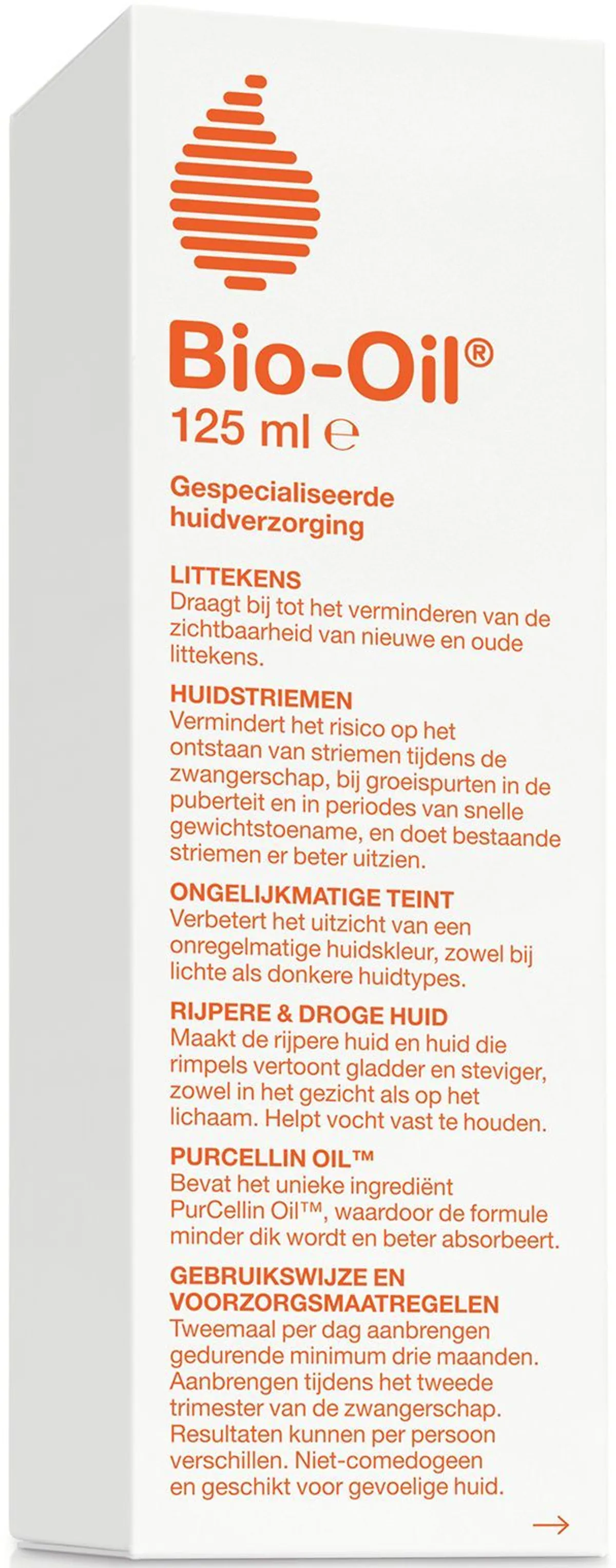 Bio-Oil®
125 ml ℮

Gespecialiseerde huidverzorging

LITTEKENS
Draagt bij tot het verminderen van de zichtbaarheid van nieuwe en oude littekens.

HUIDSTRIEMEN
Vermindert het risico op het ontstaan van striemen tijdens de zwangerschap, bij groeispurten in de puberteit en in periodes van snelle gewichtstoename, en doet bestaande striemen er beter uitzien.

ONGELIJKMATIGE TEINT
Verbetert het uitzicht van een onregelmatige huidskleur, zowel bij lichte als donkere huidtypes.

RIJPERE & DROGE HUID
Maakt de rijpere huid en huid die rimpels vertoont gladder en steviger, zowel in het gezicht als op het lichaam. Helpt vocht vast te houden.

PURCELLIN OIL™
Bevat het unieke ingrediënt PurCellin Oil™, waardoor de formule minder dik wordt en beter absorbeert.

GEBRUIKSWIJZE EN VOORZORGSMAATREGELEN
Tweemaal per dag aanbrengen gedurende minimum drie maanden. Aanbrengen tijdens het tweede trimester van de zwangerschap. Resultaten kunnen per persoon verschillen. Niet-comedogeen en geschikt voor gevoelige huid.

→